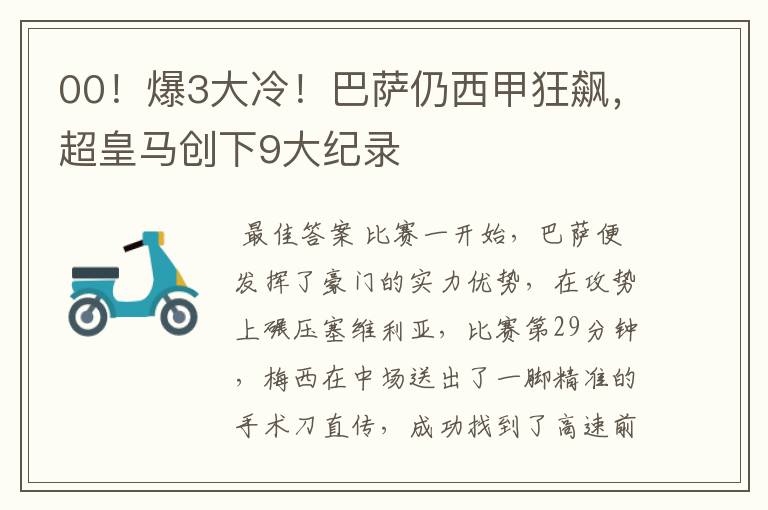 00！爆3大冷！巴萨仍西甲狂飙，超皇马创下9大纪录

最佳答案 比赛一开始，巴萨便发挥了豪门的实力优势，在攻势上碾压塞维利亚，比赛第29分钟，梅西在中场送出了一脚精准的手术刀直传，成功找到了高速前